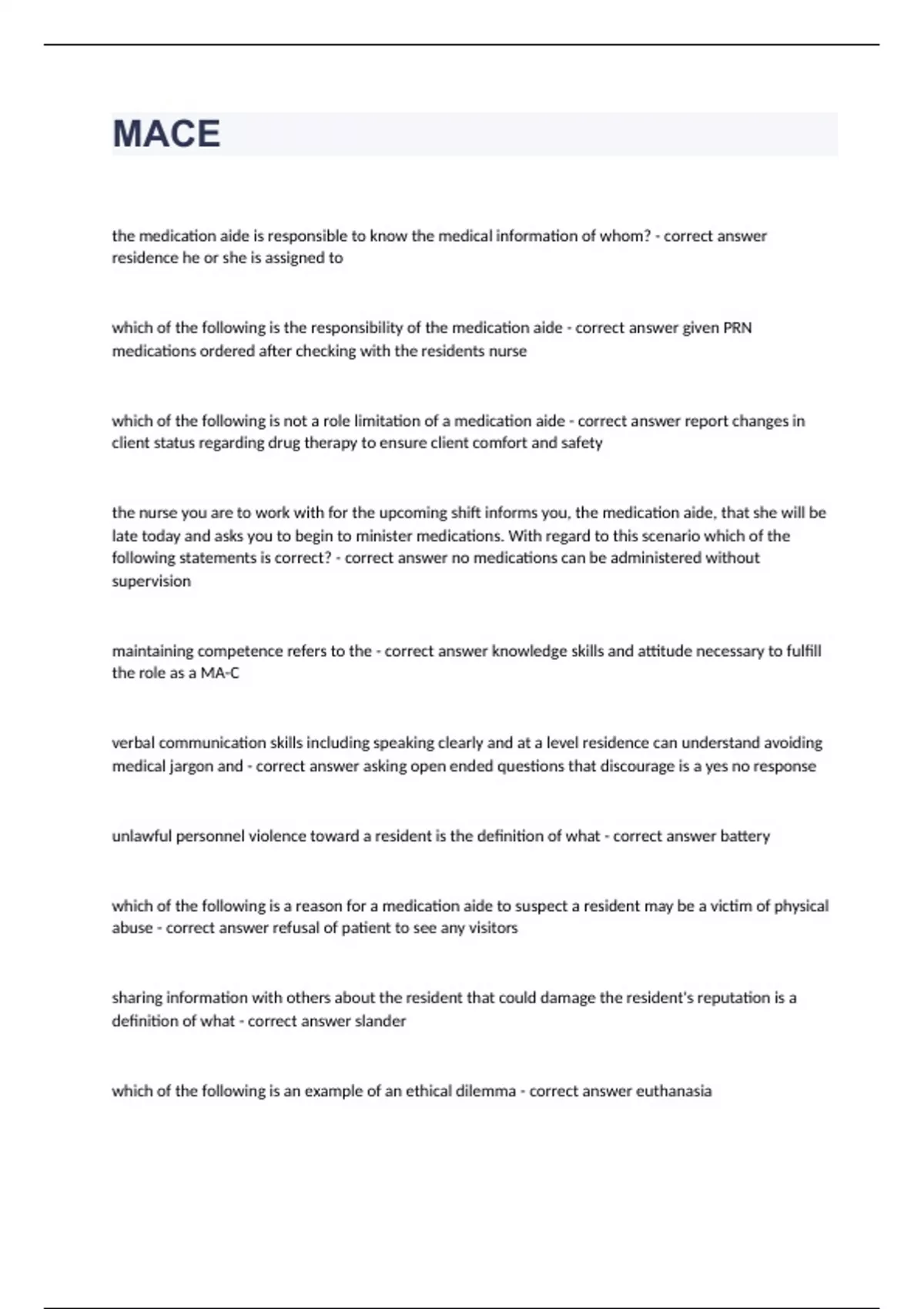 MACE

the medication aide is responsible to know the medical information of whom? - correct answer residence he or she is assigned to

which of the following is the responsibility of the medication aide - correct answer given PRN medications ordered after checking with the residents nurse

which of the following is not a role limitation of a medication aide - correct answer report changes in client status regarding drug therapy to ensure client comfort and safety

the nurse you are to work with for the upcoming shift informs you, the medication aide, that she will be late today and asks you to begin to minister medications. With regard to this scenario which of the following statements is correct? - correct answer no medications can be administered without supervision

maintaining competence refers to the - correct answer knowledge skills and attitude necessary to fulfill the role as a MA-C

verbal communication skills including speaking clearly and at a level residence can understand avoiding medical jargon and - correct answer asking open ended questions that discourage is a yes no response

unlawful personnel violence toward a resident is the definition of what - correct answer battery

which of the following is a reason for a medication aide to suspect a resident may be a victim of physical abuse - correct answer refusal of patient to see any visitors

sharing information with others about the resident that could damage the resident's reputation is a definition of what - correct answer slander

which of the following is an example of an ethical dilemma - correct answer euthanasia